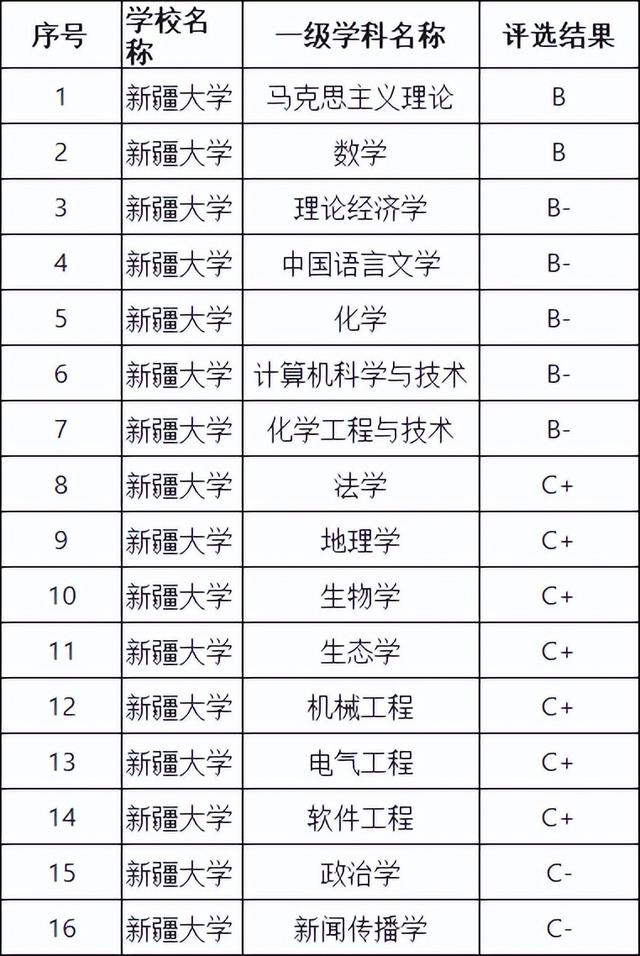 | 序号 | 学校名称 | 一级学科名称 | 评选结果 |
|---|---|---|---|
| 1 | 新疆大学 | 马克思主义理论 | B |
| 2 | 新疆大学 | 数学 | B |
| 3 | 新疆大学 | 理论经济学 | B- |
| 4 | 新疆大学 | 中国语言文学 | B- |
| 5 | 新疆大学 | 化学 | B- |
| 6 | 新疆大学 | 计算机科学与技术 | B- |
| 7 | 新疆大学 | 化学工程与技术 | B- |
| 8 | 新疆大学 | 法学 | C+ |
| 9 | 新疆大学 | 地理学 | C+ |
| 10 | 新疆大学 | 生物学 | C+ |
| 11 | 新疆大学 | 生态学 | C+ |
| 12 | 新疆大学 | 机械工程 | C+ |
| 13 | 新疆大学 | 电气工程 | C+ |
| 14 | 新疆大学 | 软件工程 | C+ |
| 15 | 新疆大学 | 政治学 | C- |
| 16 | 新疆大学 | 新闻传播学 | C- |